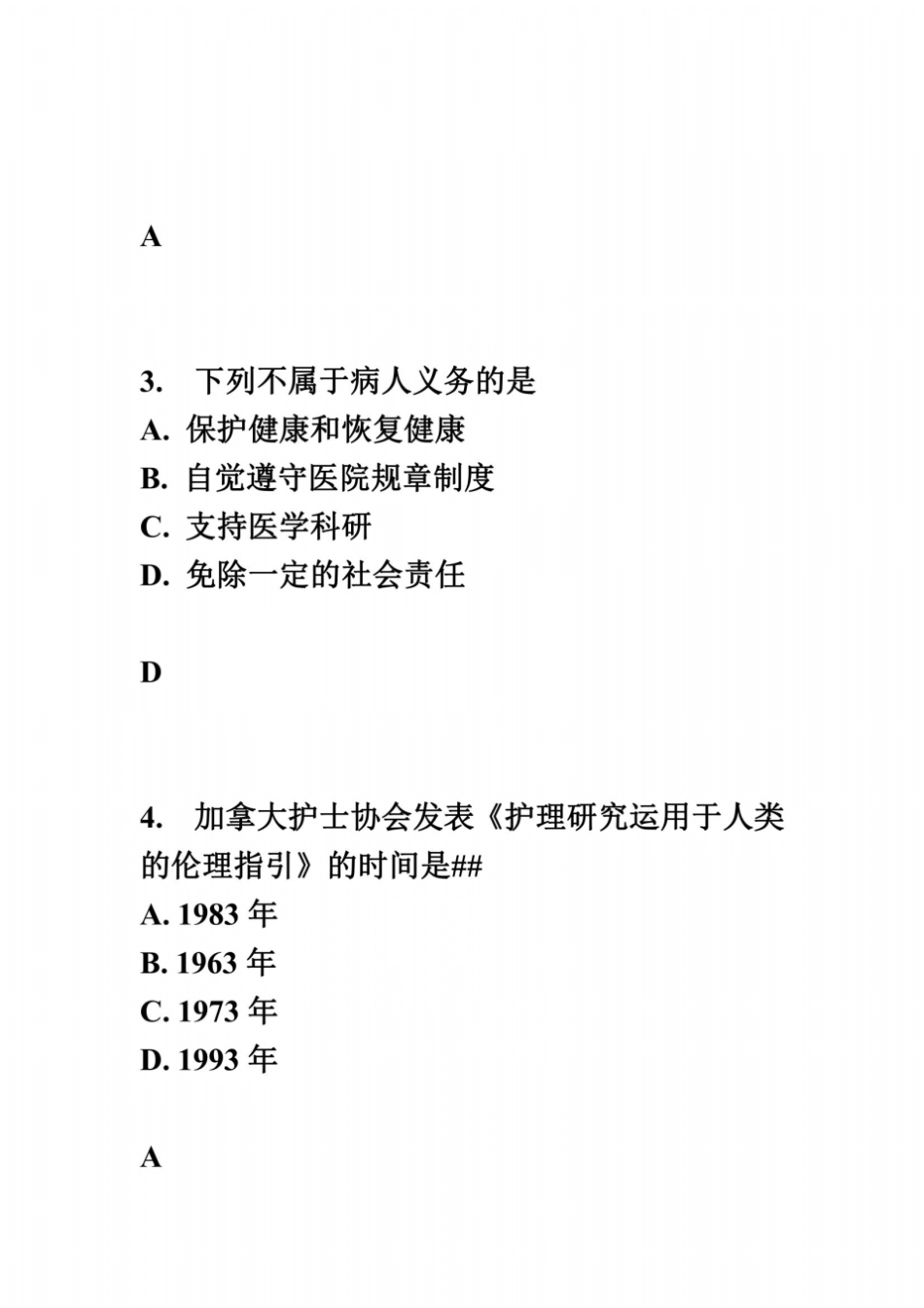 A

3. 下列不属于病人义务的是
A. 保护健康和恢复健康
B. 自觉遵守医院规章制度
C. 支持医学科研
D. 免除一定的社会责任

D

4. 加拿大护士协会发表《护理研究运用于人类的伦理指引》的时间是##
A. 1983 年
B. 1963 年
C. 1973 年
D. 1993 年

A